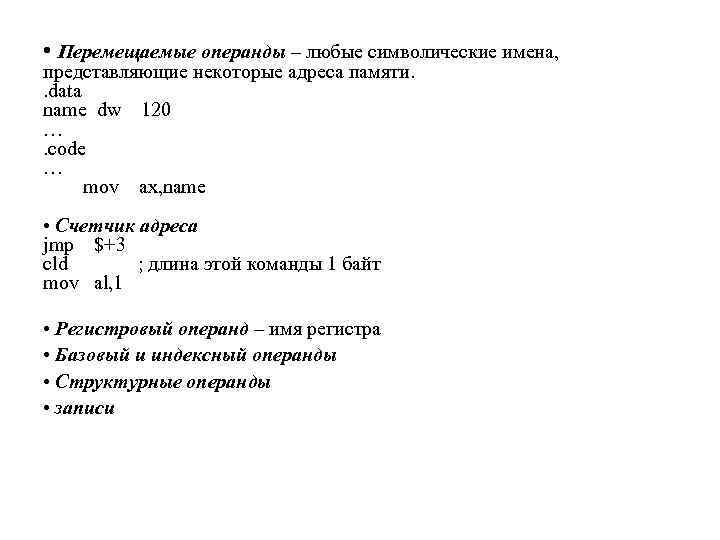 • Перемещаемые операнды – любые символические имена, представляющие некоторые адреса памяти.
.data
name dw 120
…
.code
…
mov ax,name

• Счетчик адреса
jmp $+3
cld ; длина этой команды 1 байт
mov al,1

• Регистровый операнд – имя регистра
• Базовый и индексный операнды
• Структурные операнды
• записи